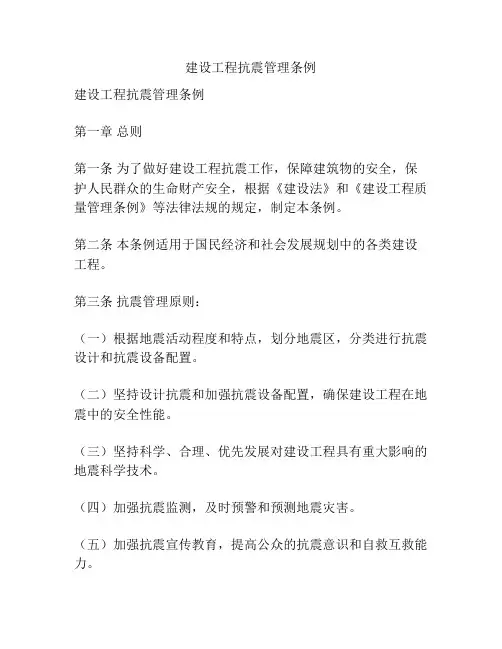 建设工程抗震管理条例

建设工程抗震管理条例

第一章 总则

第一条 为了做好建设工程抗震工作，保障建筑物的安全，保护人民群众的生命财产安全，根据《建设法》和《建设工程质量管理条例》等法律法规的规定，制定本条例。

第二条 本条例适用于国民经济和社会发展规划中的各类建设工程。

第三条 抗震管理原则：

（一）根据地震活动程度和特点，划分地震区，分类进行抗震设计和抗震设备配置。

（二）坚持设计抗震和加强抗震设备配置，确保建设工程在地震中的安全性能。

（三）坚持科学、合理、优先发展对建设工程具有重大影响的地震科学技术。

（四）加强抗震监测，及时预警和预测地震灾害。

（五）加强抗震宣传教育，提高公众的抗震意识和自救互救能力。